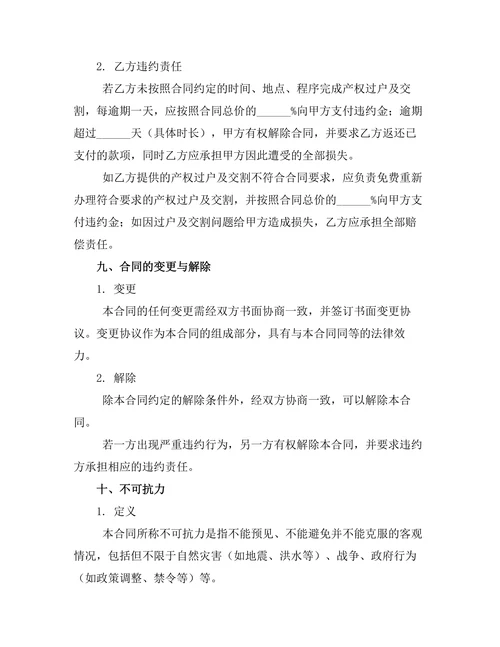 2. 乙方违约责任

若乙方未按照合同约定的时间、地点、程序完成产权过户及交割，每逾期一天，应按照合同总价的______%向甲方支付违约金；逾期超过______天（具体时长），甲方有权解除合同，并要求乙方返还已支付的款项，同时乙方应承担甲方因此遭受的全部损失。

如乙方提供的产权过户及交割不符合合同要求，应负责免费重新办理符合要求的产权过户及交割，并按照合同总价的______%向甲方支付违约金；如因过户及交割问题给甲方造成损失，乙方应承担全部赔偿责任。

九、合同的变更与解除

1. 变更

本合同的任何变更需经双方书面协商一致，并签订书面变更协议。变更协议作为本合同的组成部分，具有与本合同同等的法律效力。

2. 解除

除本合同约定的解除条件外，经双方协商一致，可以解除本合同。

若一方出现严重违约行为，另一方有权解除本合同，并要求违约方承担相应的违约责任。

十、不可抗力

1. 定义

本合同所称不可抗力是指不能预见、不能避免并不能克服的客观情况，包括但不限于自然灾害（如地震、洪水等）、战争、政府行为（如政策调整、禁令等）等。